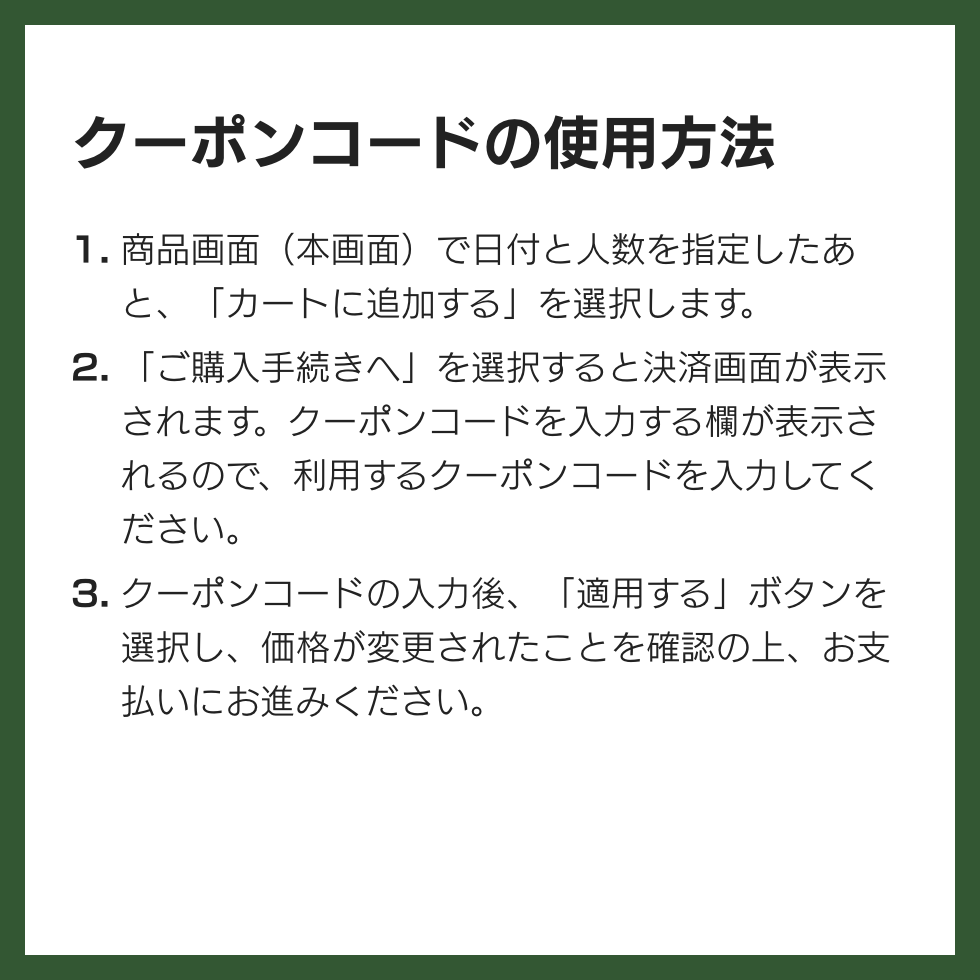 クーポンコードの使用方法

1.商品画面（本画面）で日付と人数を指定したあと、「カートに追加する」を選択します。

2.「ご購入手続きへ」を選択すると決済画面が表示されます。クーポンコードを入力する欄が表示されるので、利用するクーポンコードを入力してください。

3.クーポンコードの入力後、「適用する」ボタンを選択し、価格が変更されたことを確認の上、お支払いにお進みください。